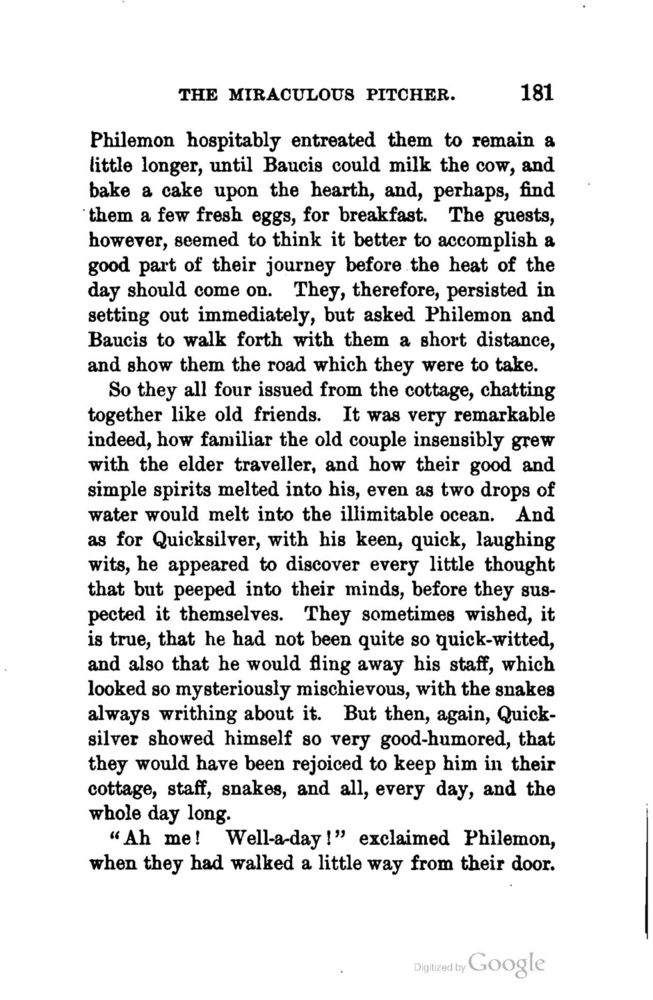 THE MIRACULOUS PITCHER. 181

Philemon hospitably entreated them to remain a little longer, until Baucis could milk the cow, and bake a cake upon the hearth, and, perhaps, find them a few fresh eggs, for breakfast. The guests, however, seemed to think it better to accomplish a good part of their journey before the heat of the day should come on. They, therefore, persisted in setting out immediately, but asked Philemon and Baucis to walk forth with them a short distance, and show them the road which they were to take.

So they all four issued from the cottage, chatting together like old friends. It was very remarkable indeed, how familiar the old couple insensibly grew with the elder traveller, and how their good and simple spirits melted into his, even as two drops of water would melt into the illimitable ocean. And as for Quicksilver, with his keen, quick, laughing wits, he appeared to discover every little thought that but peeped into their minds, before they suspected it themselves. They sometimes wished, it is true, that he had not been quite so quick-witted, and also that he would fling away his staff, which looked so mysteriously mischievous, with the snakes always writhing about it. But then, again, Quicksilver showed himself so very good-humored, that they would have been rejoiced to keep him in their cottage, staff, snakes, and all, every day, and the whole day long.

"Ah me! Well-a-day!" exclaimed Philemon, when they had walked a little way from their door.

Digitized by Google